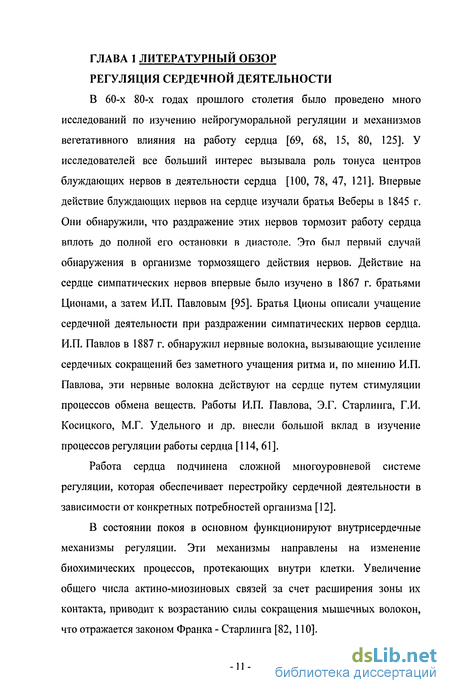 ГЛАВА 1 ЛИТЕРАТУРНЫЙ ОБЗОР
РЕГУЛЯЦИЯ СЕРДЕЧНОЙ ДЕЯТЕЛЬНОСТИ

В 60-х 80-х годах прошлого столетия было проведено много исследований по изучению нейрогуморальной регуляции и механизмов вегетативного влияния на работу сердца [69, 68, 15, 80, 125]. У исследователей все больший интерес вызывала роль тонуса центров блуждающих нервов в деятельности сердца [100, 78, 47, 121]. Впервые действие блуждающих нервов на сердце изучали братья Веберы в 1845 г. Они обнаружили, что раздражение этих нервов тормозит работу сердца вплоть до полной его остановки в диастоле. Это был первый случай обнаружения в организме тормозящего действия нервов. Действие на сердце симпатических нервов впервые было изучено в 1867 г. братьями Ционами, а затем И.П. Павловым [95]. Братья Ционы описали учащение сердечной деятельности при раздражении симпатических нервов сердца. И.П. Павлов в 1887 г. обнаружил нервные волокна, вызывающие усиление сердечных сокращений без заметного учащения ритма и, по мнению И.П. Павлова, эти нервные волокна действуют на сердце путем стимуляции процессов обмена веществ. Работы И.П. Павлова, Э.Г. Старлинга, Г.И. Косицкого, М.Г. Удельного и др. внесли большой вклад в изучение процессов регуляции работы сердца [114, 61].

Работа сердца подчинена сложной многоуровневой системе регуляции, которая обеспечивает перестройку сердечной деятельности в зависимости от конкретных потребностей организма [12].

В состоянии покоя в основном функционируют внутрисердечные механизмы регуляции. Эти механизмы направлены на изменение биохимических процессов, протекающих внутри клетки. Увеличение общего числа актино-миозиновых связей за счет расширения зоны их контакта, приводит к возрастанию силы сокращения мышечных волокон, что отражается законом Франка - Старлинга [82, 110].

- 11 -

dsLib.net
библиотека диссертаций